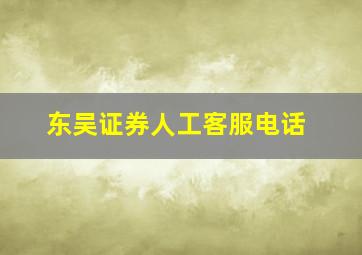 东吴证券人工客服电话